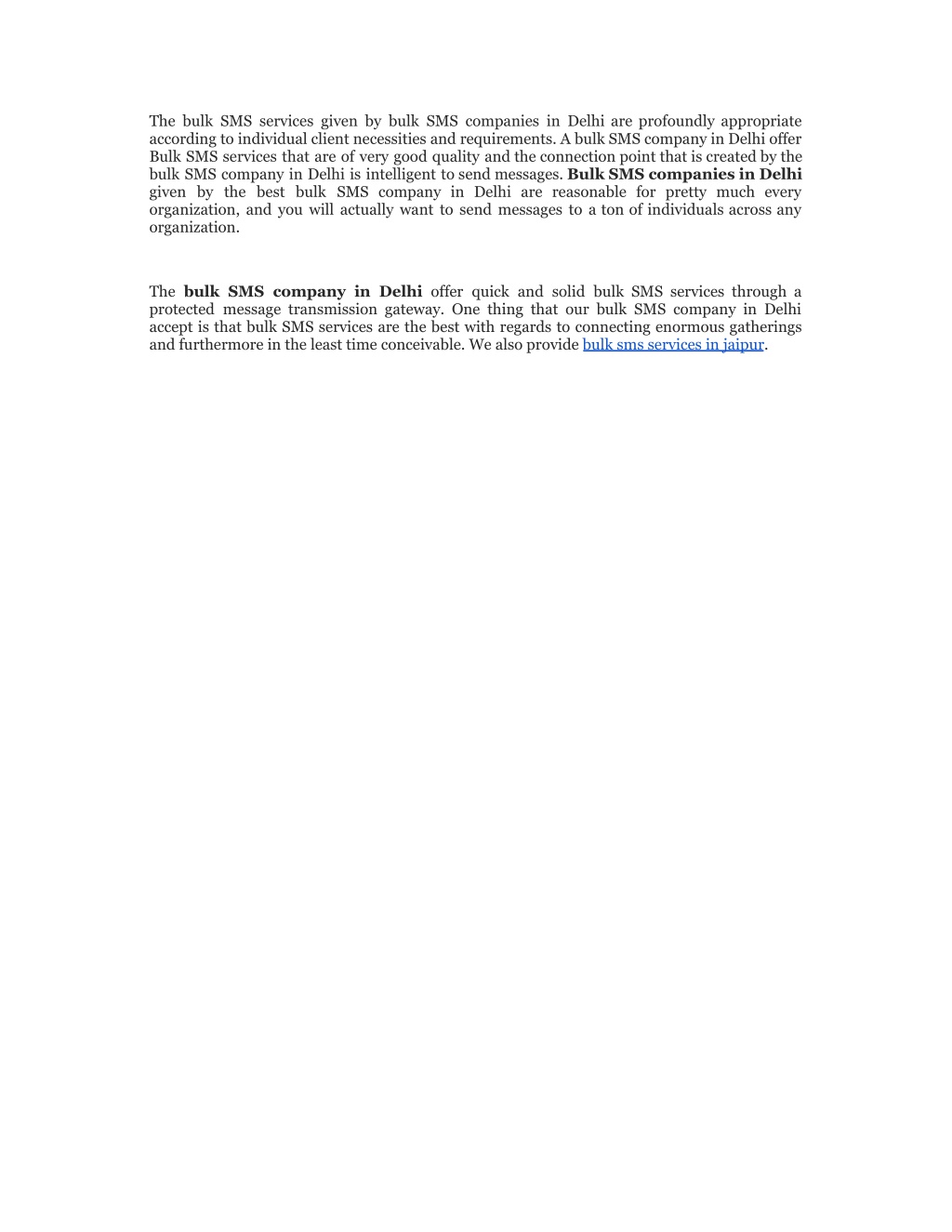 The bulk SMS services given by bulk SMS companies in Delhi are profoundly appropriate according to individual client necessities and requirements. A bulk SMS company in Delhi offer Bulk SMS services that are of very good quality and the connection point that is created by the bulk SMS company in Delhi is intelligent to send messages. Bulk SMS companies in Delhi given by the best bulk SMS company in Delhi are reasonable for pretty much every organization, and you will actually want to send messages to a ton of individuals across any organization.

The bulk SMS company in Delhi offer quick and solid bulk SMS services through a protected message transmission gateway. One thing that our bulk SMS company in Delhi accept is that bulk SMS services are the best with regards to connecting enormous gatherings and furthermore in the least time conceivable. We also provide bulk sms services in jaipur.